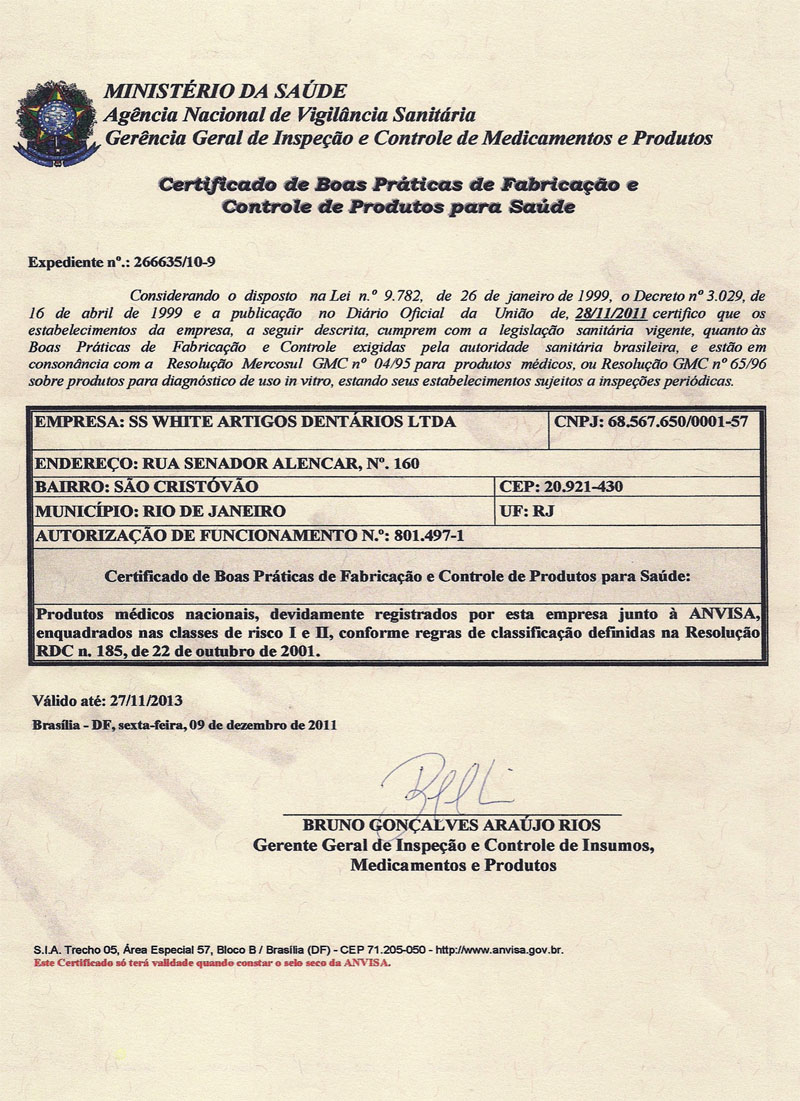 MINISTÉRIO DA SAÚDE
Agência Nacional de Vigilância Sanitária
Gerência Geral de Inspeção e Controle de Medicamentos e Produtos

Certificado de Boas Práticas de Fabricação e Controle de Produtos para Saúde

Expediente nº.: 266635/10-9

Considerando o disposto na Lei n.º 9.782, de 26 de janeiro de 1999, o Decreto nº 3.029, de 16 de abril de 1999 e a publicação no Diário Oficial da União de, 28/11/2011 certifico que os estabelecimentos da empresa, a seguir descrita, cumprem com a legislação sanitária vigente, quanto às Boas Práticas de Fabricação e Controle exigidas pela autoridade sanitária brasileira, e estão em consonância com a Resolução Mercosul GMC nº 04/95 para produtos médicos, ou Resolução GMC nº 65/96 sobre produtos para diagnóstico de uso in vitro, estando seus estabelecimentos sujeitos a inspeções periódicas.

| EMPRESA: SS WHITE ARTIGOS DENTÁRIOS LTDA | CNPJ: 68.567.650/0001-57 |
|---|---|
| ENDEREÇO: RUA SENADOR ALENCAR, Nº. 160 | |
| BAIRRO: SÃO CRISTÓVÃO | CEP: 20.921-430 |
| MUNICÍPIO: RIO DE JANEIRO | UF: RJ |
| AUTORIZAÇÃO DE FUNCIONAMENTO N.º: 801.497-1 | |

Certificado de Boas Práticas de Fabricação e Controle de Produtos para Saúde:

Produtos médicos nacionais, devidamente registrados por esta empresa junto à ANVISA, enquadrados nas classes de risco I e II, conforme regras de classificação definidas na Resolução RDC n. 185, de 22 de outubro de 2001.

Válido até: 27/11/2013
Brasília - DF, sexta-feira, 09 de dezembro de 2011

BRUNO GONÇALVES ARAÚJO RIOS
Gerente Geral de Inspeção e Controle de Insumos, Medicamentos e Produtos

S.I.A. Trecho 05, Área Especial 57, Bloco B / Brasília (DF) - CEP 71.205-050 - http://www.anvisa.gov.br.
Este Certificado só terá validade quando constar o selo seco da ANVISA.